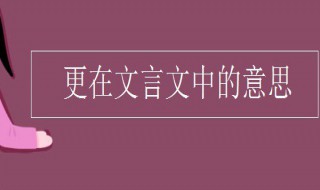 更在文言文中的意思